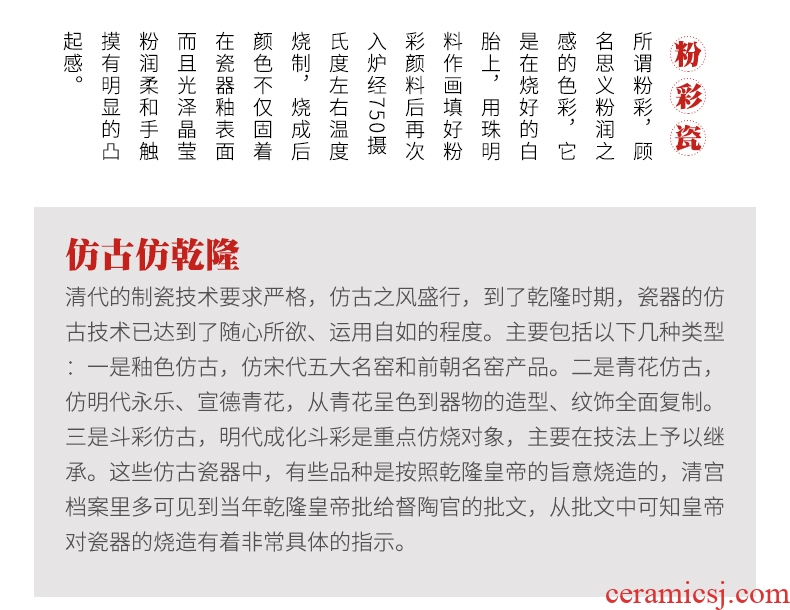 粉彩瓷

所谓粉彩，顾名思义粉润之感的色彩，它是在烧好的白胎上，用珠明料作画填好粉彩颜料后再次入炉经750摄氏度左右温度烧制，烧成后颜色不仅固着在瓷器釉表面而且光泽晶莹粉润柔和手触摸有明显的凸起感。

仿古仿乾隆

清代的制瓷技术要求严格，仿古之风盛行，到了乾隆时期，瓷器的仿古技术已达到了随心所欲、运用自如的程度。主要包括以下几种类型：一是釉色仿古，仿宋代五大名窑和前朝名窑产品。二是青花仿古，仿明代永乐、宣德青花，从青花呈色到器物的造型、纹饰全面复制。三是斗彩仿古，明代成化斗彩是重点仿烧对象，主要在技法上予以继承。这些仿古瓷器中，有些品种是按照乾隆皇帝的旨意烧造的，清宫档案里多可见到当年乾隆皇帝批给督陶官的批文，从批文中可知皇帝对瓷器的烧造有着非常具体的指示。

ceramicsj.com